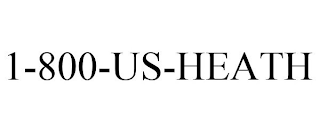 1-800-US-HEATH